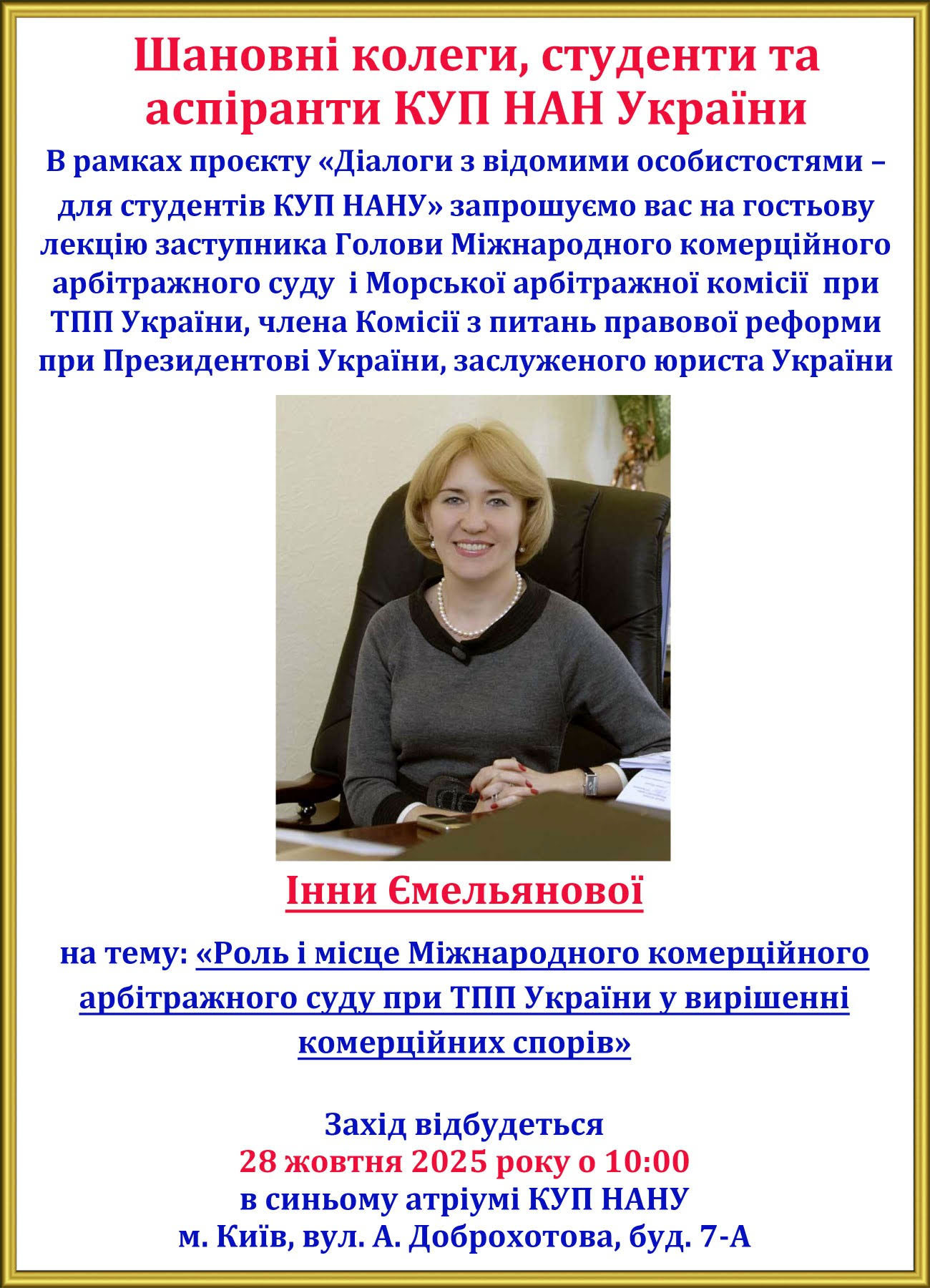 Шановні колеги, студенти та аспіранти КУП НАН України

В рамках проєкту «Діалоги з відомими особистостями – для студентів КУП НАНУ» запрошуємо вас на гостьову лекцію заступника Голови Міжнародного комерційного арбітражного суду і Морської арбітражної комісії при ТПП України, члена Комісії з питань правової реформи при Президентові України, заслуженого юриста України

Інни Ємельянової

на тему: «Роль і місце Міжнародного комерційного арбітражного суду при ТПП України у вирішенні комерційних спорів»

Захід відбудеться
28 жовтня 2025 року о 10:00
в синьому атріумі КУП НАНУ
м. Київ, вул. А. Доброхотова, буд. 7-А